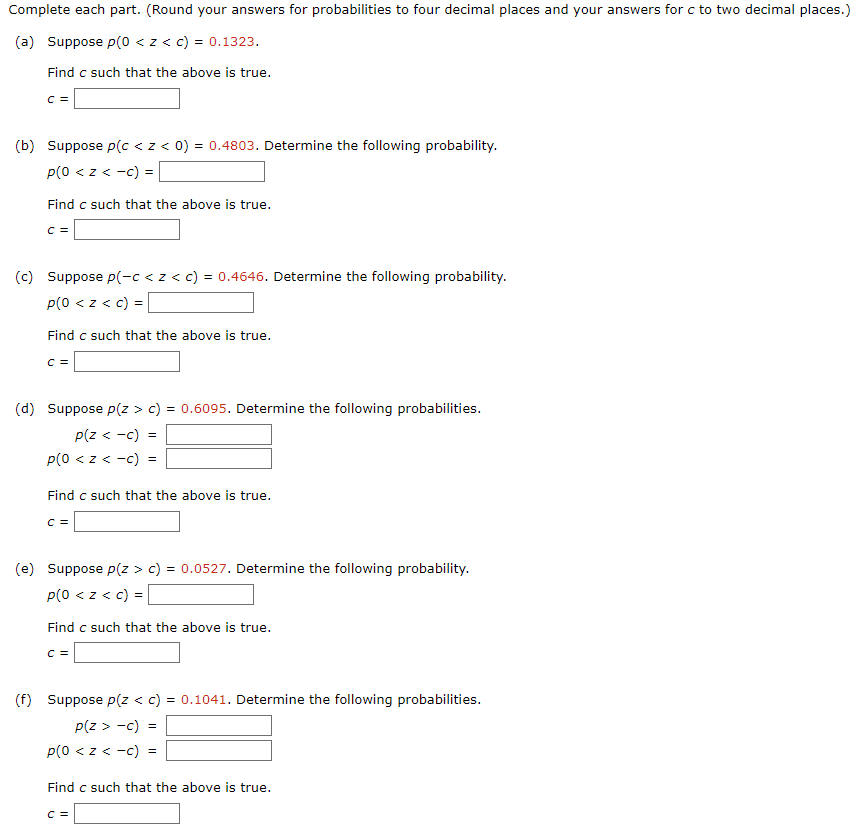 Complete each part. (Round your answers for probabilities to four decimal places and your answers for $c$ to two decimal places.)

(a) Suppose $p(0 < z < c) = 0.1323$.

Find $c$ such that the above is true.

$c =$

(b) Suppose $p(c < z < 0) = 0.4803$. Determine the following probability.

$p(0 < z < -c) =$

Find $c$ such that the above is true.

$c =$

(c) Suppose $p(-c < z < c) = 0.4646$. Determine the following probability.

$p(0 < z < c) =$

Find $c$ such that the above is true.

$c =$

(d) Suppose $p(z > c) = 0.6095$. Determine the following probabilities.

$p(z < -c) =$

$p(0 < z < -c) =$

Find $c$ such that the above is true.

$c =$

(e) Suppose $p(z > c) = 0.0527$. Determine the following probability.

$p(0 < z < c) =$

Find $c$ such that the above is true.

$c =$

(f) Suppose $p(z < c) = 0.1041$. Determine the following probabilities.

$p(z > -c) =$

$p(0 < z < -c) =$

Find $c$ such that the above is true.

$c =$